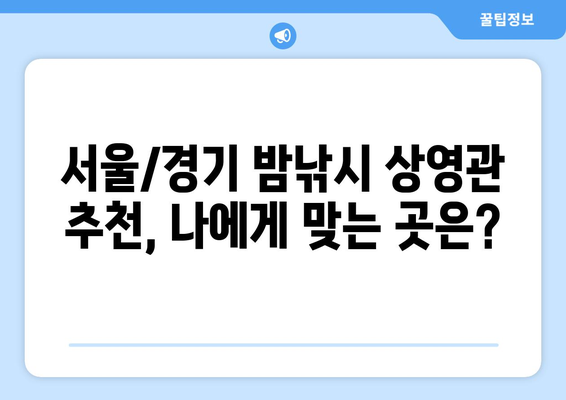 꿀팁정보

서울/경기 밤낚시 상영관 추천, 나에게 맞는 곳은?